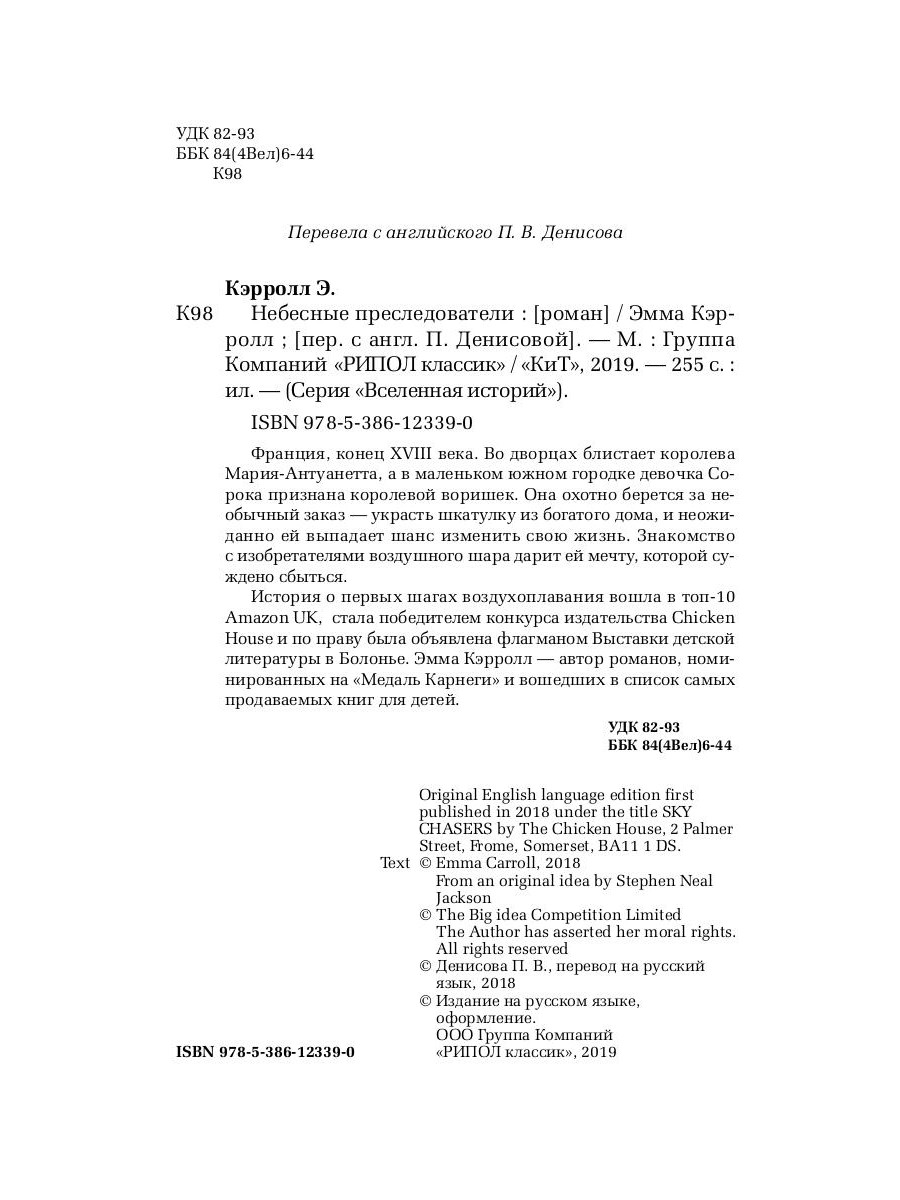 УДК 82-93
ББК 84(4Вел)6-44
К98

Перевела с английского П. В. Денисова

Кэрролл Э.
К98 Небесные преследователи : [роман] / Эмма Кэрролл ; [пер. с англ. П. Денисовой]. — М. : Группа Компаний «РИПОЛ классик» / «КиТ», 2019. — 255 с. : ил. — (Серия «Вселенная историй»).

ISBN 978-5-386-12339-0

Франция, конец XVIII века. Во дворцах блистает королева Мария-Антуанетта, а в маленьком южном городке девочка Сорока признана королевой воришек. Она охотно берется за необычный заказ — украсть шкатулку из богатого дома, и неожиданно ей выпадает шанс изменить свою жизнь. Знакомство с изобретателями воздушного шара дарит ей мечту, которой суждено сбыться.

История о первых шагах воздухоплавания вошла в топ-10 Amazon UK, стала победителем конкурса издательства Chicken House и по праву была объявлена флагманом Выставки детской литературы в Болонье. Эмма Кэрролл — автор романов, номинированных на «Медаль Карнеги» и вошедших в список самых продаваемых книг для детей.

УДК 82-93
ББК 84(4Вел)6-44

Original English language edition first published in 2018 under the title SKY CHASERS by The Chicken House, 2 Palmer Street, Frome, Somerset, BA11 1 DS.
Text © Emma Carroll, 2018
From an original idea by Stephen Neal Jackson
© The Big idea Competition Limited
The Author has asserted her moral rights.
All rights reserved
© Денисова П. В., перевод на русский язык, 2018
© Издание на русском языке, оформление.
ООО Группа Компаний «РИПОЛ классик», 2019

ISBN 978-5-386-12339-0